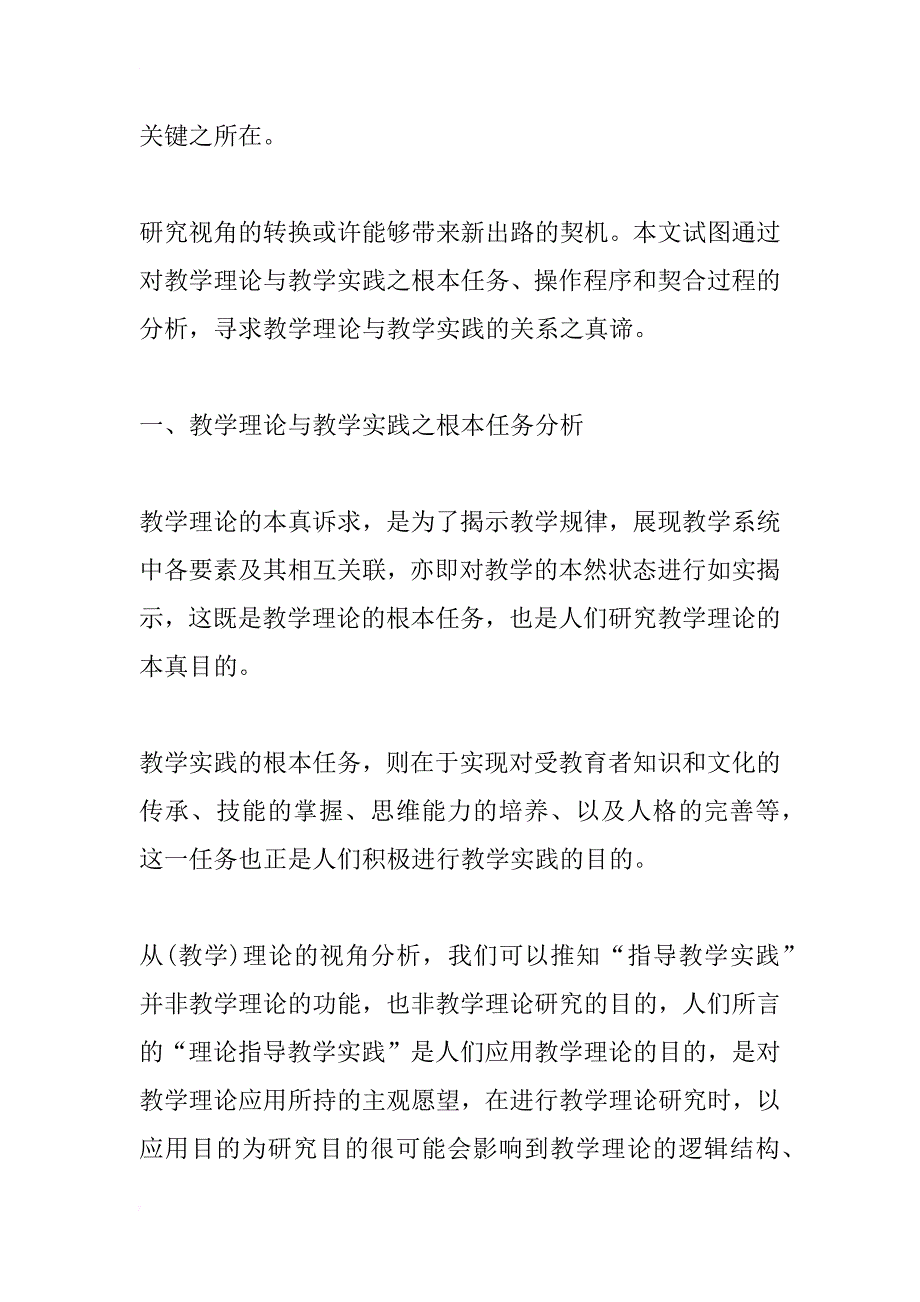 关键之所在。

研究视角的转换或许能够带来新出路的契机。本文试图通过对教学理论与教学实践之根本任务、操作程序和契合过程的分析，寻求教学理论与教学实践的关系之真谛。

一、教学理论与教学实践之根本任务分析

教学理论的本真诉求，是为了揭示教学规律，展现教学系统中各要素及其相互关联，亦即对教学的本然状态进行如实揭示，这既是教学理论的根本任务，也是人们研究教学理论的本真目的。

教学实践的根本任务，则在于实现对受教育者知识和文化的传承、技能的掌握、思维能力的培养、以及人格的完善等，这一任务也正是人们积极进行教学实践的目的。

从(教学)理论的视角分析，我们可以推知“指导教学实践”并非教学理论的功能，也非教学理论研究的目的，人们所言的“理论指导教学实践”是人们应用教学理论的目的，是对教学理论应用所持的主观愿望，在进行教学理论研究时，以应用目的为研究目的很可能会影响到教学理论的逻辑结构、